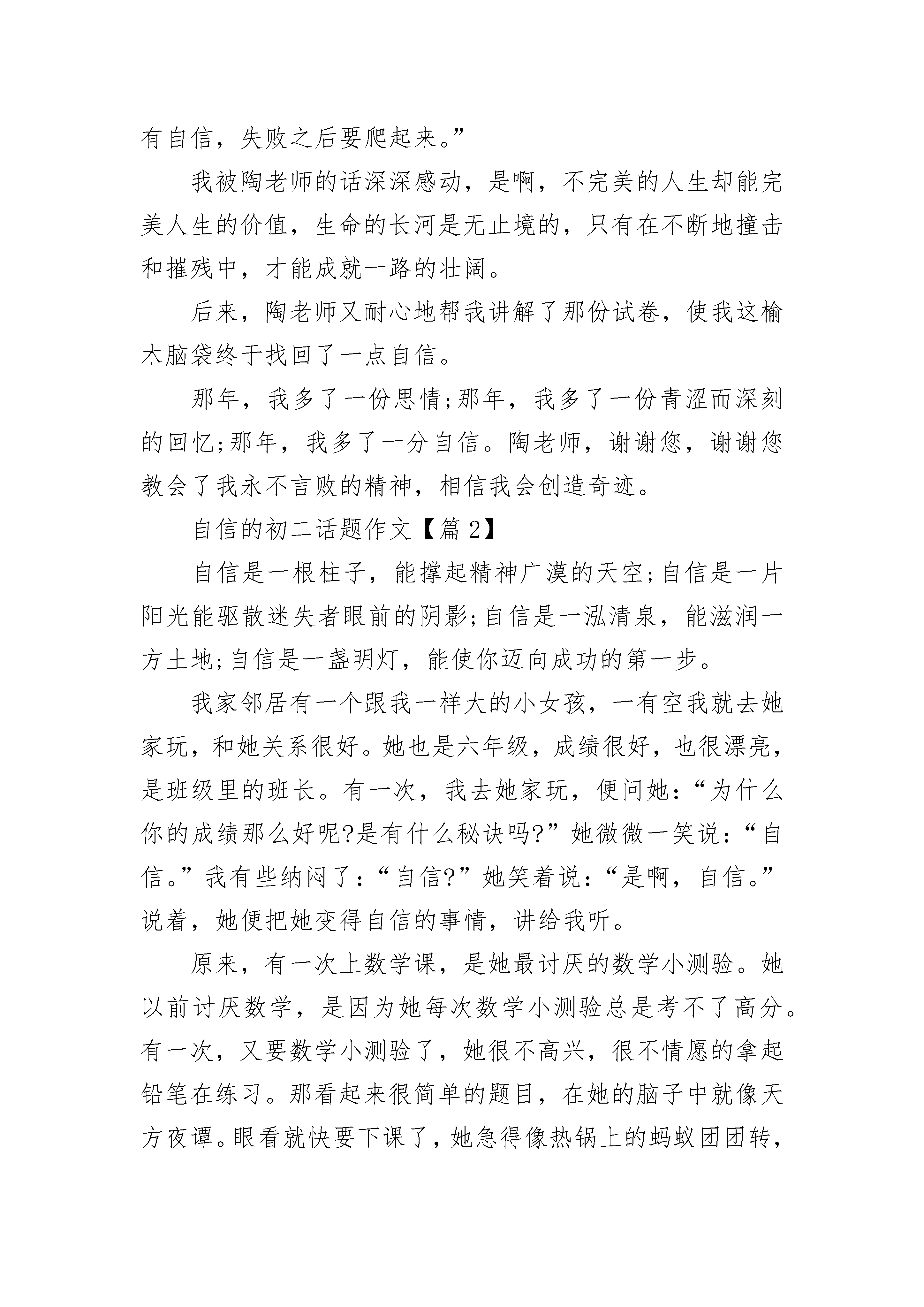 有自信，失败之后要爬起来。”

我被陶老师的话深深感动，是啊，不完美的人生却能完美人生的价值，生命的长河是无止境的，只有在不断地撞击和摧残中，才能成就一路的壮阔。

后来，陶老师又耐心地帮我讲解了那份试卷，使我这榆木脑袋终于找回了一点自信。

那年，我多了一份思情;那年，我多了一份青涩而深刻的回忆;那年，我多了一分自信。陶老师，谢谢您，谢谢您教会了我永不言败的精神，相信我会创造奇迹。

自信的初二话题作文【篇2】

自信是一根柱子，能撑起精神广漠的天空;自信是一片阳光能驱散迷失者眼前的阴影;自信是一泓清泉，能滋润一方土地;自信是一盏明灯，能使你迈向成功的第一步。

我家邻居有一个跟我一样大的小女孩，一有空我就去她家玩，和她关系很好。她也是六年级，成绩很好，也很漂亮，是班级里的班长。有一次，我去她家玩，便问她：“为什么你的成绩那么好呢?是有什么秘诀吗?”她微微一笑说：“自信。”我有些纳闷了：“自信?”她笑着说：“是啊，自信。”说着，她便把她变得自信的事情，讲给我听。

原来，有一次上数学课，是她最讨厌的数学小测验。她以前讨厌数学，是因为她每次数学小测验总是考不了高分。有一次，又要数学小测验了，她很不高兴，很不情愿的拿起铅笔在练习。那看起来很简单的题目，在她的脑子中就像天方夜谭。眼看就快要下课了，她急得像热锅上的蚂蚁团团转，